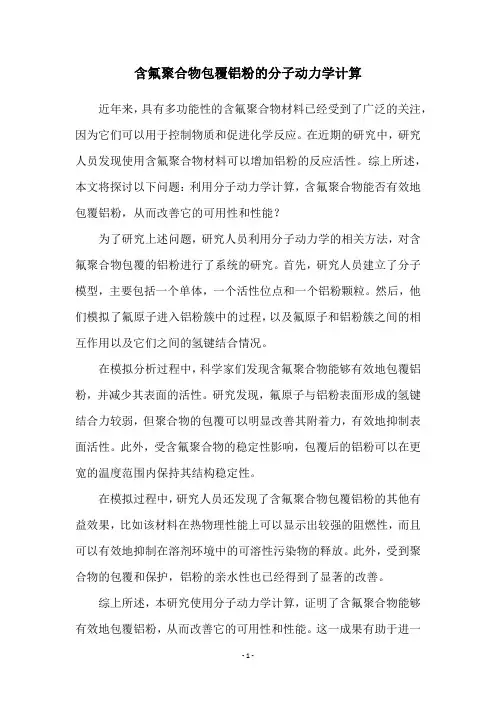 含氟聚合物包覆铝粉的分子动力学计算

近年来，具有多功能性的含氟聚合物材料已经受到了广泛的关注，因为它们可以用于控制物质和促进化学反应。在近期的研究中，研究人员发现使用含氟聚合物材料可以增加铝粉的反应活性。综上所述，本文将探讨以下问题：利用分子动力学计算，含氟聚合物能否有效地包覆铝粉，从而改善它的可用性和性能？

为了研究上述问题，研究人员利用分子动力学的相关方法，对含氟聚合物包覆的铝粉进行了系统的研究。首先，研究人员建立了分子模型，主要包括一个单体，一个活性位点和一个铝粉颗粒。然后，他们模拟了氟原子进入铝粉簇中的过程，以及氟原子和铝粉簇之间的相互作用以及它们之间的氢键结合情况。

在模拟分析过程中，科学家们发现含氟聚合物能够有效地包覆铝粉，并减少其表面的活性。研究发现，氟原子与铝粉表面形成的氢键结合力较弱，但聚合物的包覆可以明显改善其附着力，有效地抑制表面活性。此外，受含氟聚合物的稳定性影响，包覆后的铝粉可以在更宽的温度范围内保持其结构稳定性。

在模拟过程中，研究人员还发现了含氟聚合物包覆铝粉的其他有益效果，比如该材料在热物理性能上可以显示出较强的阻燃性，而且可以有效地抑制在溶剂环境中的可溶性污染物的释放。此外，受到聚合物的包覆和保护，铝粉的亲水性也已经得到了显著的改善。

综上所述，本研究使用分子动力学计算，证明了含氟聚合物能够有效地包覆铝粉，从而改善它的可用性和性能。这一成果有助于进一

- 1 -